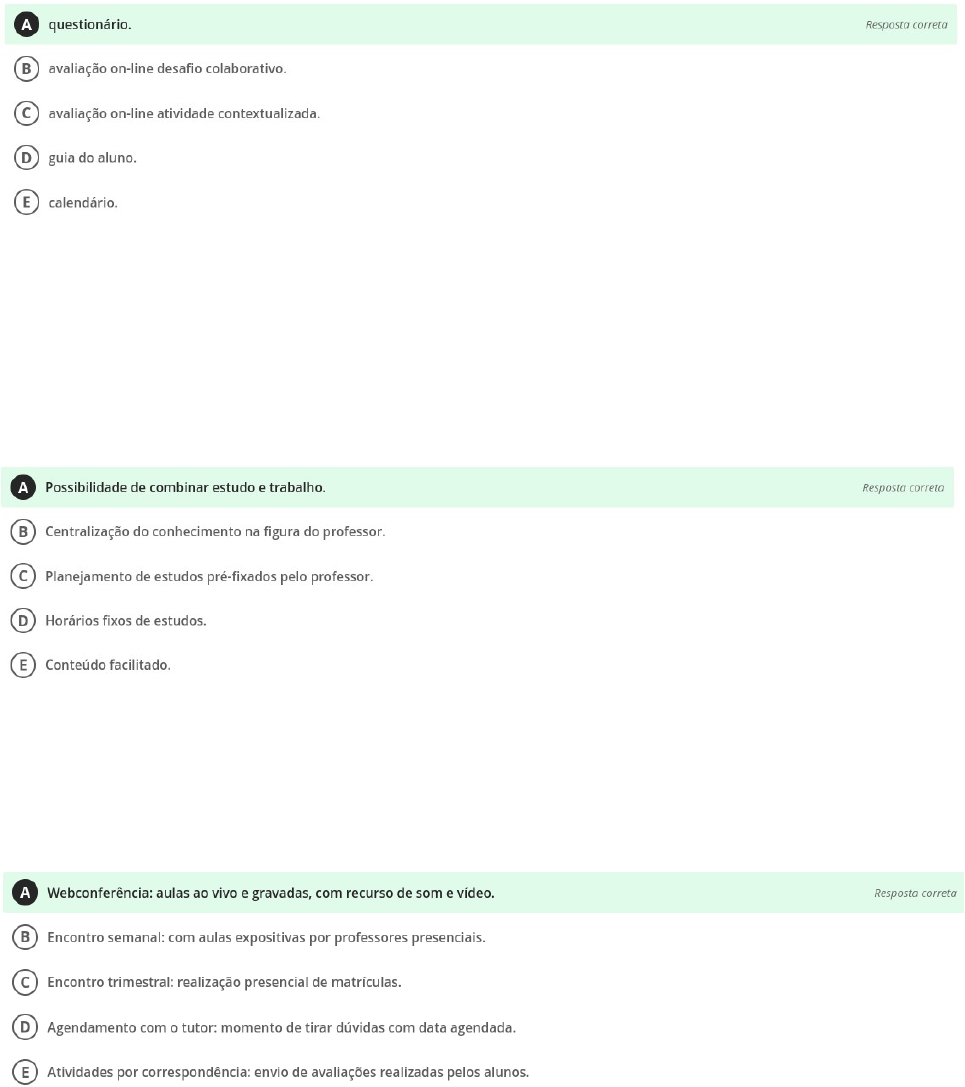 A questionário. Resposta correta

B avaliação on-line desafio colaborativo.

C avaliação on-line atividade contextualizada.

D guia do aluno.

E calendário.

A Possibilidade de combinar estudo e trabalho. Resposta correta

B Centralização do conhecimento na figura do professor.

C Planejamento de estudos pré-fixados pelo professor.

D Horários fixos de estudos.

E Conteúdo facilitado.

A Webconferência: aulas ao vivo e gravadas, com recurso de som e vídeo. Resposta correta

B Encontro semanal: com aulas expositivas por professores presenciais.

C Encontro trimestral: realização presencial de matrículas.

D Agendamento com o tutor: momento de tirar dúvidas com data agendada.

E Atividades por correspondência: envio de avaliações realizadas pelos alunos.